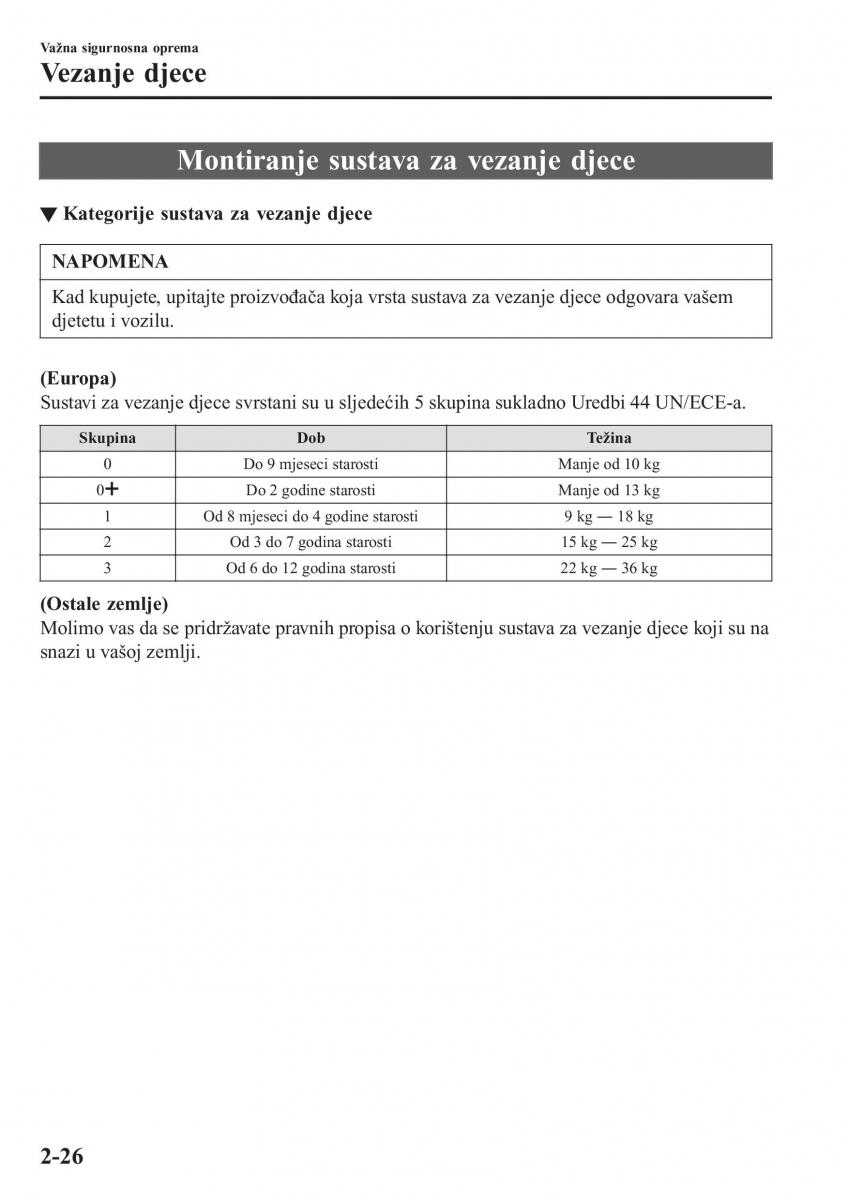 Važna sigurnosna oprema
Vezanje djece

Montiranje sustava za vezanje djece

▼ Kategorije sustava za vezanje djece

NAPOMENA

Kad kupujete, upitajte proizvođača koja vrsta sustava za vezanje djece odgovara vašem djetetu i vozilu.

(Europa)
Sustavi za vezanje djece svrstani su u sljedećih 5 skupina sukladno Uredbi 44 UN/ECE-a.

| Skupina | Dob | Težina |
|---|---|---|
| 0 | Do 9 mjeseci starosti | Manje od 10 kg |
| 0+ | Do 2 godine starosti | Manje od 13 kg |
| 1 | Od 8 mjeseci do 4 godine starosti | 9 kg — 18 kg |
| 2 | Od 3 do 7 godina starosti | 15 kg — 25 kg |
| 3 | Od 6 do 12 godina starosti | 22 kg — 36 kg |

(Ostale zemlje)
Molimo vas da se pridržavate pravnih propisa o korištenju sustava za vezanje djece koji su na snazi u vašoj zemlji.

2-26